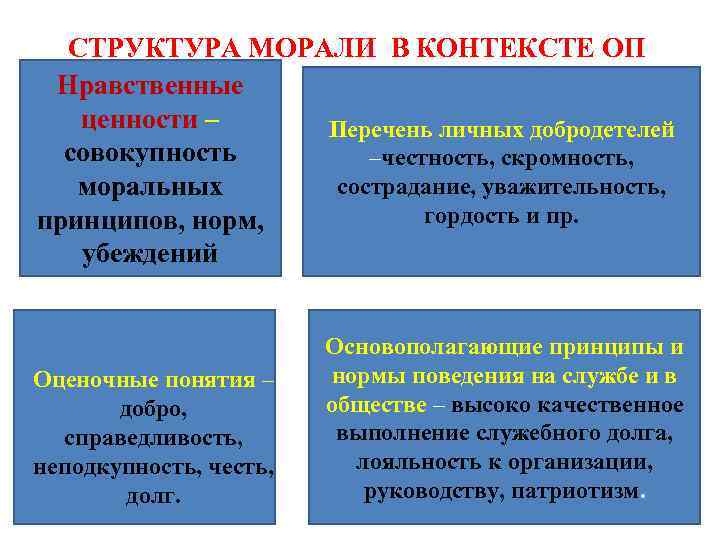 СТРУКТУРА МОРАЛИ В КОНТЕКСТЕ ОП

Нравственные ценности – совокупность моральных принципов, норм, убеждений

Перечень личных добродетелей –честность, скромность, сострадание, уважительность, гордость и пр.

Оценочные понятия – добро, справедливость, неподкупность, честь, долг.

Основополагающие принципы и нормы поведения на службе и в обществе – высоко качественное выполнение служебного долга, лояльность к организации, руководству, патриотизм.